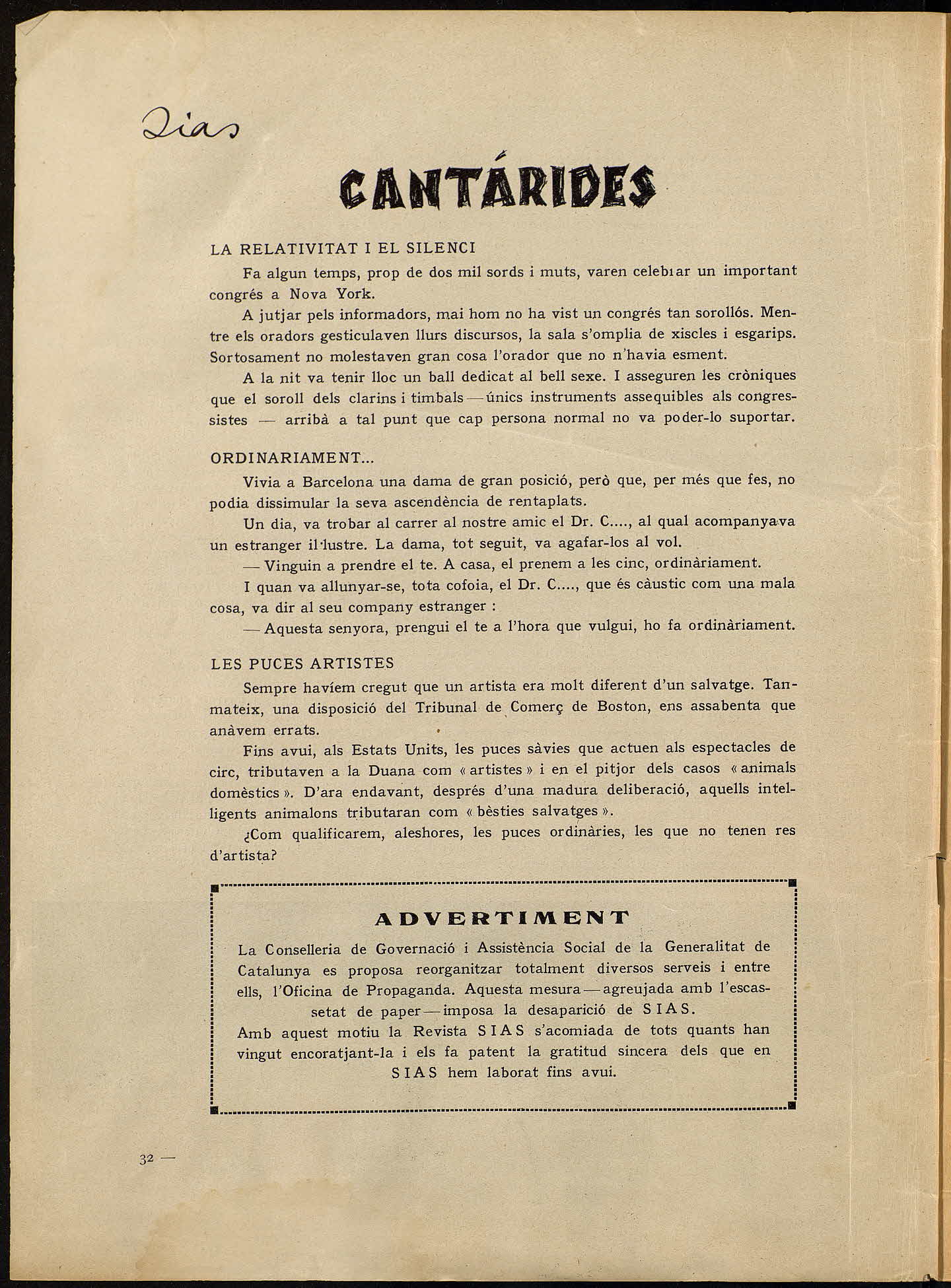 Sias

CANTÁRIDES

LA RELATIVITAT I EL SILENCI

Fa algun temps, prop de dos mil sords i muts, varen celebrar un important congrés a Nova York.

A jutjar pels informadors, mai hom no ha vist un congrés tan sorollós. Mentre els oradors gesticulaven llurs discursos, la sala s'omplia de xiscles i esgarips. Sortosament no molestaven gran cosa l'orador que no n'havia esment.

A la nit va tenir lloc un ball dedicat al bell sexe. I asseguren les cròniques que el soroll dels clarins i timbals — únics instruments assequibles als congressistes — arribà a tal punt que cap persona normal no va poder-lo suportar.

ORDINARIAMENT...

Vivia a Barcelona una dama de gran posició, però que, per més que fes, no podia dissimular la seva ascendència de rentaplats.

Un dia, va trobar al carrer al nostre amic el Dr. C...., al qual acompanyava un estranger il·lustre. La dama, tot seguit, va agafar-los al vol.

— Vinguin a prendre el te. A casa, el prenem a les cinc, ordinàriament.

I quan va allunyar-se, tota cofoia, el Dr. C...., que és càustic com una mala cosa, va dir al seu company estranger :

— Aquesta senyora, prengui el te a l'hora que vulgui, ho fa ordinàriament.

LES PUCES ARTISTES

Sempre havíem cregut que un artista era molt diferent d'un salvatge. Tanmateix, una disposició del Tribunal de Comerç de Boston, ens assabenta que anàvem errats.

Fins avui, als Estats Units, les puces sàvies que actuen als espectacles de circ, tributaven a la Duana com « artistes » i en el pitjor dels casos « animals domèstics ». D'ara endavant, després d'una madura deliberació, aquells intelligents animalons tributaran com « bèsties salvatges ».

¿Com qualificarem, aleshores, les puces ordinàries, les que no tenen res d'artista?

ADVERTIMENT

La Conselleria de Governació i Assistència Social de la Generalitat de Catalunya es proposa reorganitzar totalment diversos serveis i entre ells, l'Oficina de Propaganda. Aquesta mesura — agreujada amb l'escassetat de paper — imposa la desaparició de SIAS.

Amb aquest motiu la Revista SIAS s'acomiada de tots quants han vingut encoratjant-la i els fa patent la gratitud sincera dels que en SIAS hem laborat fins avui.

32 —